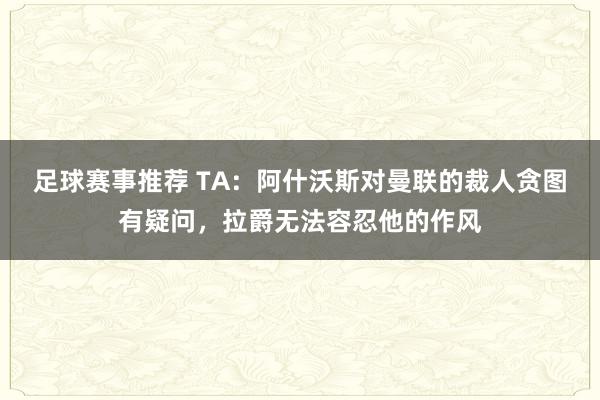 足球赛事推荐 TA：阿什沃斯对曼联的裁人贪图有疑问，拉爵无法容忍他的作风